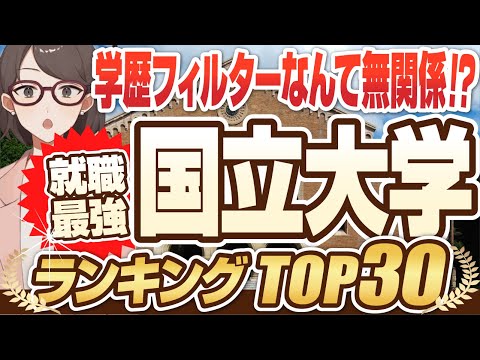 学歴フィルターなんて無関係⁉

就職最強

国立大学

ランキング TOP30